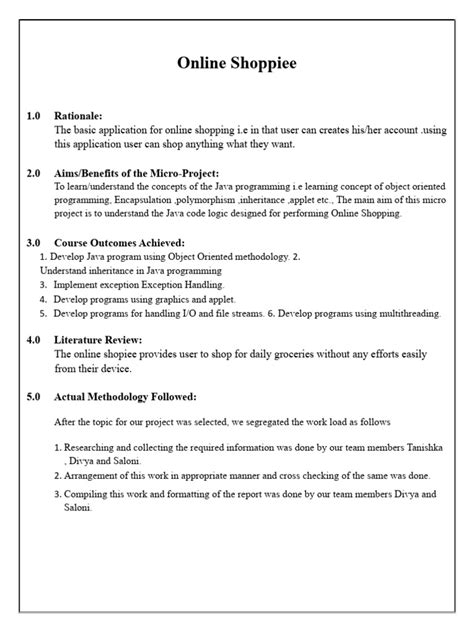 Online Shoppiee

1.0 Rationale:
The basic application for online shopping i.e in that user can creates his/her account .using this application user can shop anything what they want.

2.0 Aims/Benefits of the Micro-Project:
To learn/understand the concepts of the Java programming i.e learning concept of object oriented programming, Encapsulation ,polymorphism ,inheritance ,applet etc., The main aim of this micro project is to understand the Java code logic designed for performing Online Shopping.

3.0 Course Outcomes Achieved:
1. Develop Java program using Object Oriented methodology. 2. Understand inheritance in Java programming
3. Implement exception Exception Handling.
4. Develop programs using graphics and applet.
5. Develop programs for handling I/O and file streams. 6. Develop programs using multithreading.

4.0 Literature Review:
The online shopiee provides user to shop for daily groceries without any efforts easily from their device.

5.0 Actual Methodology Followed:

After the topic for our project was selected, we segregated the work load as follows

1. Researching and collecting the required information was done by our team members Tanishka , Divya and Saloni.
2. Arrangement of this work in appropriate manner and cross checking of the same was done.
3. Compiling this work and formatting of the report was done by our team members Divya and Saloni.